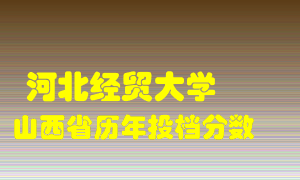 河北经贸大学
山西省历年投档分数